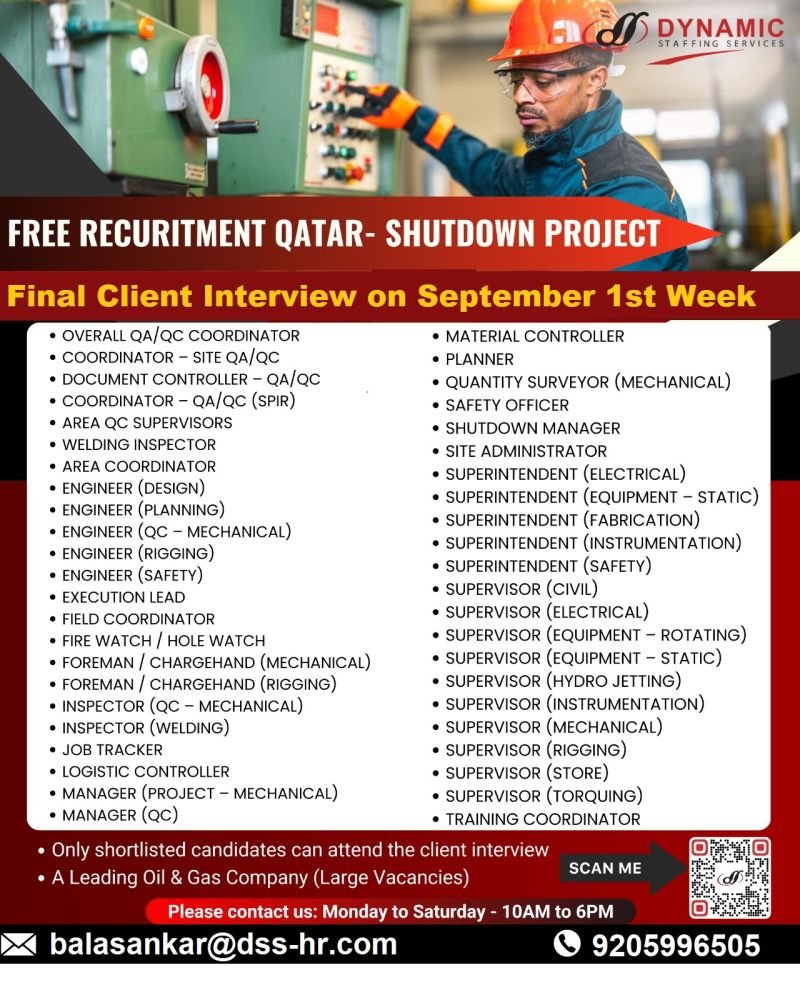 DYNAMIC
STAFFING SERVICES

FREE RECURITMENT QATAR- SHUTDOWN PROJECT

Final Client Interview on September 1st Week

• OVERALL QA/QC COORDINATOR
• COORDINATOR – SITE QA/QC
• DOCUMENT CONTROLLER – QA/QC
• COORDINATOR – QA/QC (SPIR)
• AREA QC SUPERVISORS
• WELDING INSPECTOR
• AREA COORDINATOR
• ENGINEER (DESIGN)
• ENGINEER (PLANNING)
• ENGINEER (QC – MECHANICAL)
• ENGINEER (RIGGING)
• ENGINEER (SAFETY)
• EXECUTION LEAD
• FIELD COORDINATOR
• FIRE WATCH / HOLE WATCH
• FOREMAN / CHARGEHAND (MECHANICAL)
• FOREMAN / CHARGEHAND (RIGGING)
• INSPECTOR (QC – MECHANICAL)
• INSPECTOR (WELDING)
• JOB TRACKER
• LOGISTIC CONTROLLER
• MANAGER (PROJECT – MECHANICAL)
• MANAGER (QC)

• MATERIAL CONTROLLER
• PLANNER
• QUANTITY SURVEYOR (MECHANICAL)
• SAFETY OFFICER
• SHUTDOWN MANAGER
• SITE ADMINISTRATOR
• SUPERINTENDENT (ELECTRICAL)
• SUPERINTENDENT (EQUIPMENT – STATIC)
• SUPERINTENDENT (FABRICATION)
• SUPERINTENDENT (INSTRUMENTATION)
• SUPERINTENDENT (SAFETY)
• SUPERVISOR (CIVIL)
• SUPERVISOR (ELECTRICAL)
• SUPERVISOR (EQUIPMENT – ROTATING)
• SUPERVISOR (EQUIPMENT – STATIC)
• SUPERVISOR (HYDRO JETTING)
• SUPERVISOR (INSTRUMENTATION)
• SUPERVISOR (MECHANICAL)
• SUPERVISOR (RIGGING)
• SUPERVISOR (STORE)
• SUPERVISOR (TORQUING)
• TRAINING COORDINATOR

• Only shortlisted candidates can attend the client interview
• A Leading Oil & Gas Company (Large Vacancies)

SCAN ME

Please contact us: Monday to Saturday - 10AM to 6PM

balasankar@dss-hr.com

9205996505